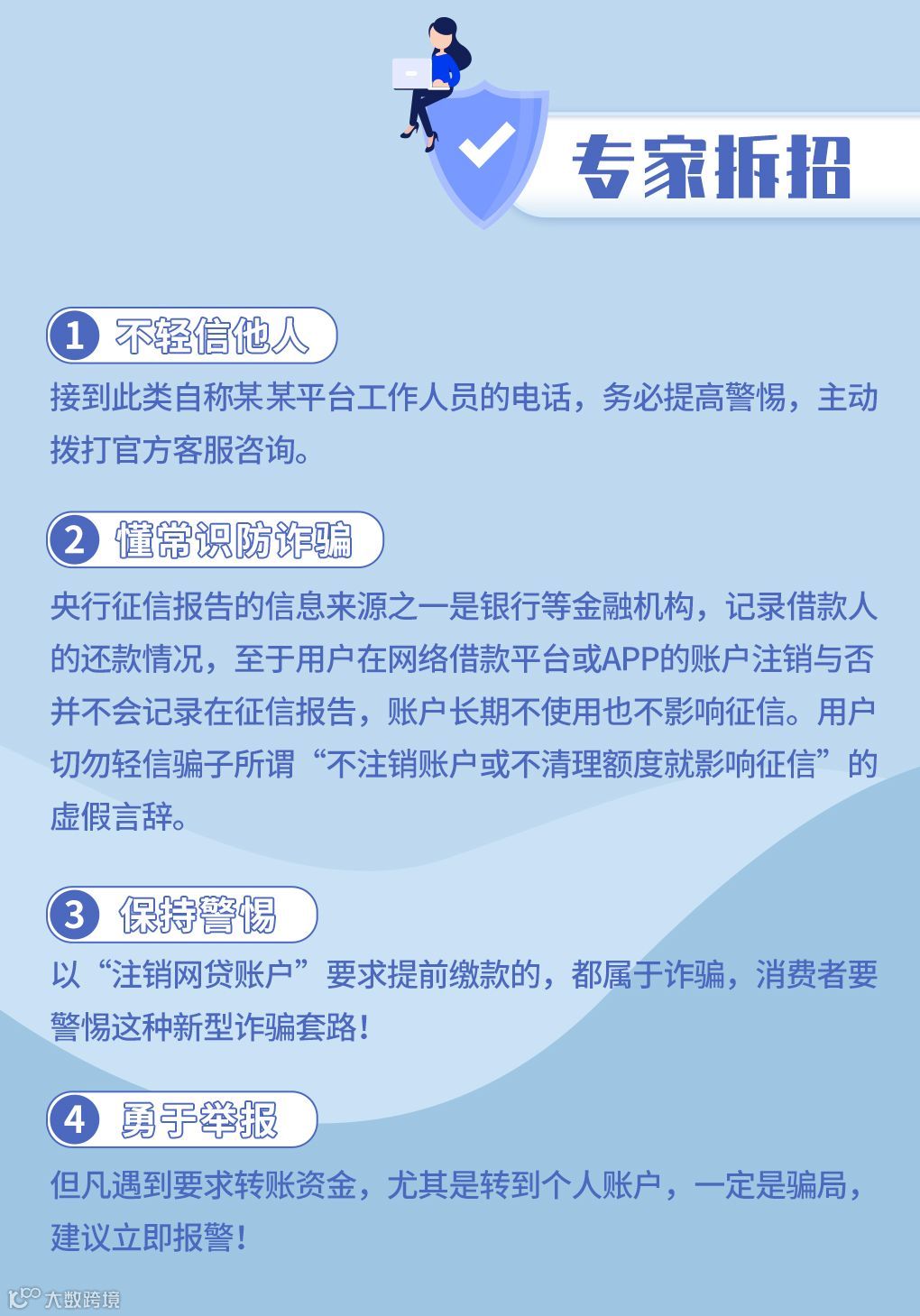 专家拆招

1 不轻信他人

接到此类自称某某平台工作人员的电话，务必提高警惕，主动拨打官方客服咨询。

2 懂常识防诈骗

央行征信报告的信息来源之一是银行等金融机构，记录借款人的还款情况，至于用户在网络借款平台或APP的账户注销与否并不会记录在征信报告，账户长期不使用也不影响征信。用户切勿轻信骗子所谓“不注销账户或不清理额度就影响征信”的虚假言辞。

3 保持警惕

以“注销网贷账户”要求提前缴款的，都属于诈骗，消费者要警惕这种新型诈骗套路！

4 勇于举报

但凡遇到要求转账资金，尤其是转到个人账户，一定是骗局，建议立即报警！

大数跨境